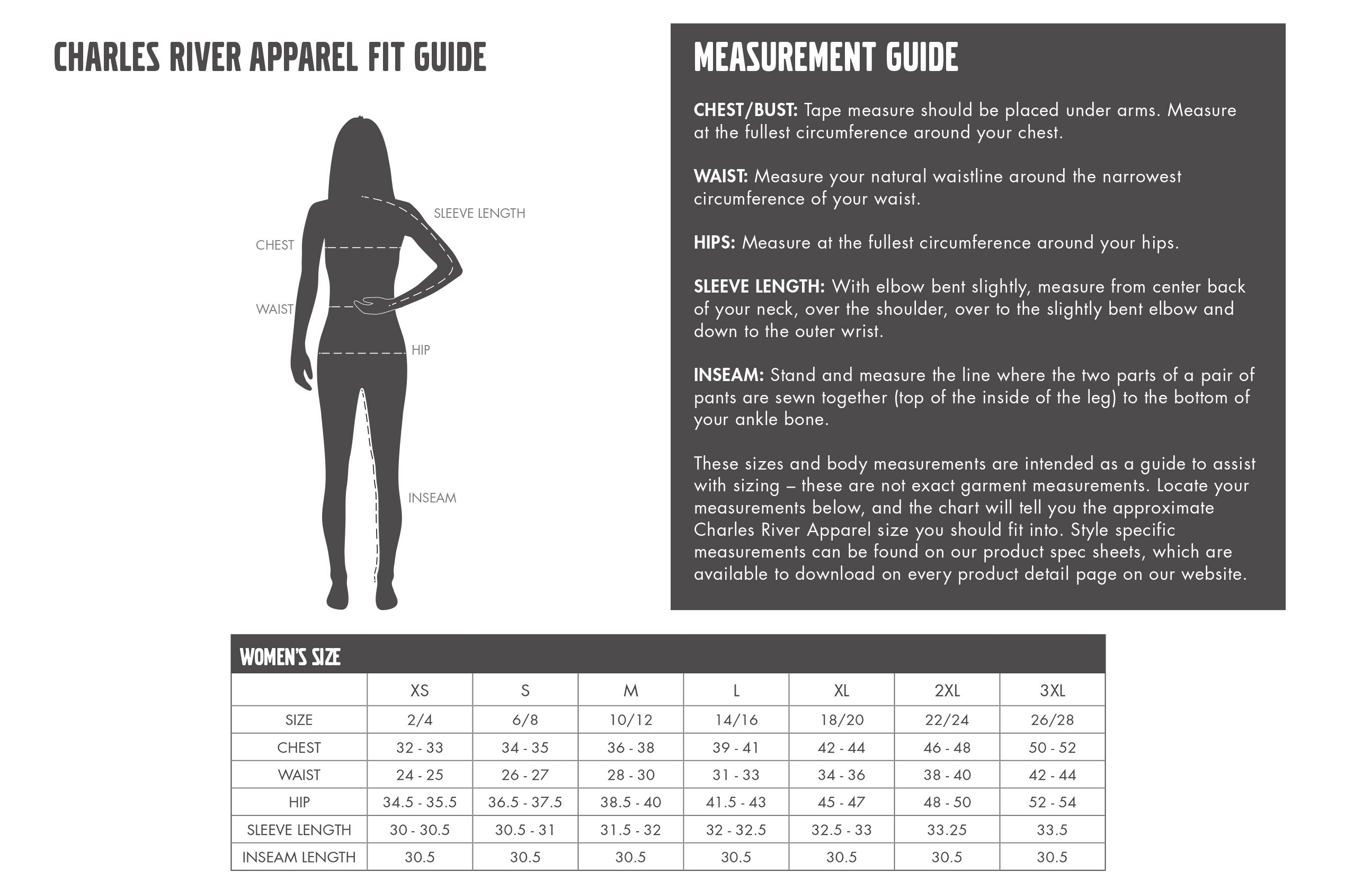 CHARLES RIVER APPAREL FIT GUIDE

SLEEVE LENGTH

CHEST

WAIST

HIP

INSEAM

MEASUREMENT GUIDE

CHEST/BUST: Tape measure should be placed under arms. Measure at the fullest circumference around your chest.

WAIST: Measure your natural waistline around the narrowest circumference of your waist.

HIPS: Measure at the fullest circumference around your hips.

SLEEVE LENGTH: With elbow bent slightly, measure from center back of your neck, over the shoulder, over to the slightly bent elbow and down to the outer wrist.

INSEAM: Stand and measure the line where the two parts of a pair of pants are sewn together (top of the inside of the leg) to the bottom of your ankle bone.

These sizes and body measurements are intended as a guide to assist with sizing – these are not exact garment measurements. Locate your measurements below, and the chart will tell you the approximate Charles River Apparel size you should fit into. Style specific measurements can be found on our product spec sheets, which are available to download on every product detail page on our website.

WOMEN'S SIZE

| | XS | S | M | L | XL | 2XL | 3XL |
|---|---|---|---|---|---|---|---|
| SIZE | 2/4 | 6/8 | 10/12 | 14/16 | 18/20 | 22/24 | 26/28 |
| CHEST | 32 - 33 | 34 - 35 | 36 - 38 | 39 - 41 | 42 - 44 | 46 - 48 | 50 - 52 |
| WAIST | 24 - 25 | 26 - 27 | 28 - 30 | 31 - 33 | 34 - 36 | 38 - 40 | 42 - 44 |
| HIP | 34.5 - 35.5 | 36.5 - 37.5 | 38.5 - 40 | 41.5 - 43 | 45 - 47 | 48 - 50 | 52 - 54 |
| SLEEVE LENGTH | 30 - 30.5 | 30.5 - 31 | 31.5 - 32 | 32 - 32.5 | 32.5 - 33 | 33.25 | 33.5 |
| INSEAM LENGTH | 30.5 | 30.5 | 30.5 | 30.5 | 30.5 | 30.5 | 30.5 |